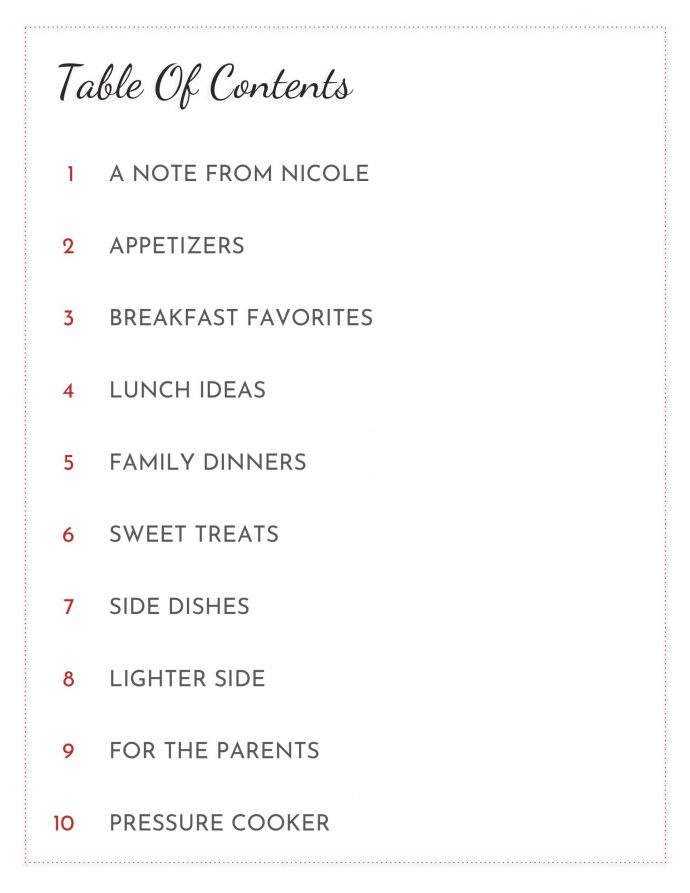 Table Of Contents

1 A NOTE FROM NICOLE

2 APPETIZERS

3 BREAKFAST FAVORITES

4 LUNCH IDEAS

5 FAMILY DINNERS

6 SWEET TREATS

7 SIDE DISHES

8 LIGHTER SIDE

9 FOR THE PARENTS

10 PRESSURE COOKER